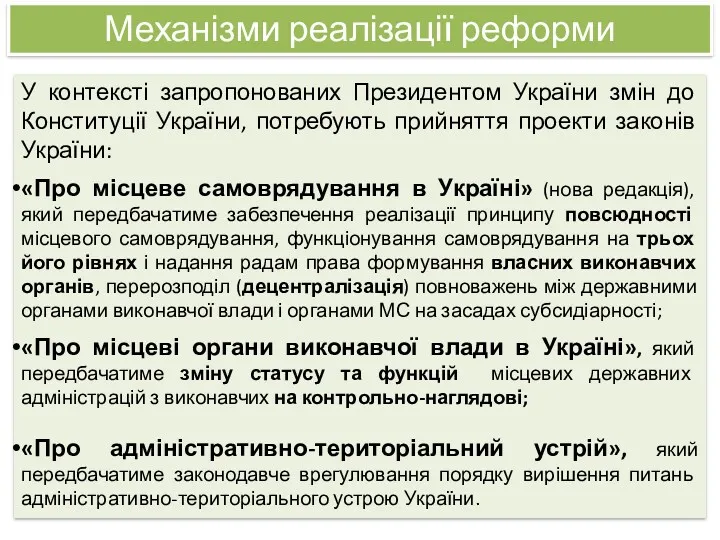 Механізми реалізації реформи

У контексті запропонованих Президентом України змін до Конституції України, потребують прийняття проекти законів України:

•«Про місцеве самоврядування в Україні» (нова редакція), який передбачатиме забезпечення реалізації принципу повсюдності місцевого самоврядування, функціонування самоврядування на трьох його рівнях і надання радам права формування власних виконавчих органів, перерозподіл (децентралізація) повноважень між державними органами виконавчої влади і органами МС на засадах субсидіарності;

•«Про місцеві органи виконавчої влади в Україні», який передбачатиме зміну статусу та функцій місцевих державних адміністрацій з виконавчих на контрольно-наглядові;

•«Про адміністративно-територіальний устрій», який передбачатиме законодавче врегулювання порядку вирішення питань адміністративно-територіального устрою України.